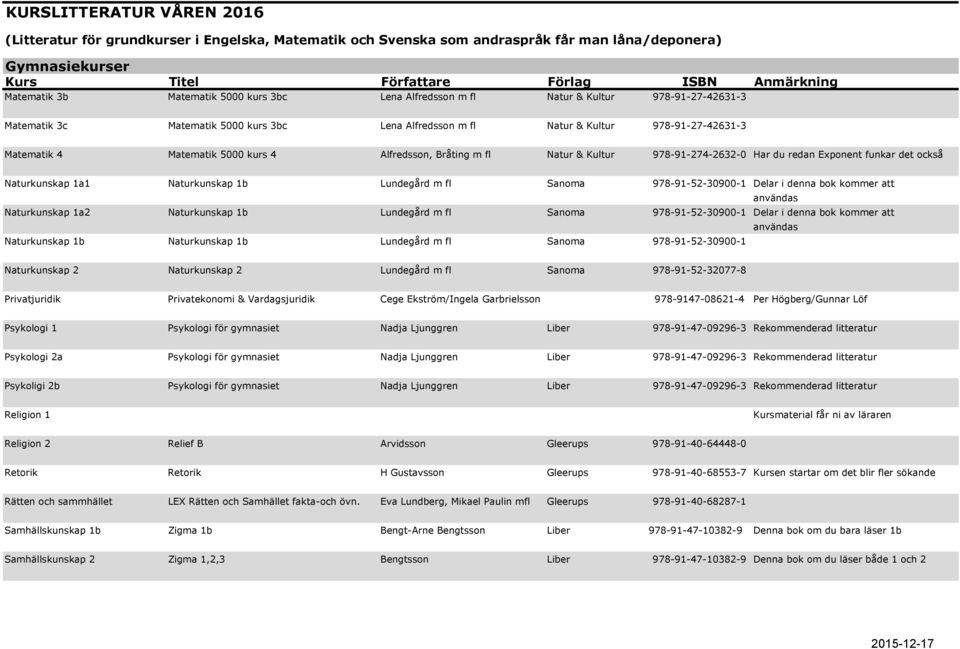 KURSLITTERATUR VÅREN 2016

(Litteratur för grundkurser i Engelska, Matematik och Svenska som andraspråk får man låna/deponera)

Gymnasiekurser

| Kurs | Titel | Författare | Förlag | ISBN | Anmärkning |
|---|---|---|---|---|---|
| Matematik 3b | Matematik 5000 kurs 3bc | Lena Alfredsson m fl | Natur & Kultur | 978-91-27-42631-3 | |
| Matematik 3c | Matematik 5000 kurs 3bc | Lena Alfredsson m fl | Natur & Kultur | 978-91-27-42631-3 | |
| Matematik 4 | Matematik 5000 kurs 4 | Alfredsson, Bråting m fl | Natur & Kultur | 978-91-274-2632-0 | Har du redan Exponent funkar det också |
| Naturkunskap 1a1 | Naturkunskap 1b | Lundegård m fl | Sanoma | 978-91-52-30900-1 | Delar i denna bok kommer att användas |
| Naturkunskap 1a2 | Naturkunskap 1b | Lundegård m fl | Sanoma | 978-91-52-30900-1 | Delar i denna bok kommer att användas |
| Naturkunskap 1b | Naturkunskap 1b | Lundegård m fl | Sanoma | 978-91-52-30900-1 | |
| Naturkunskap 2 | Naturkunskap 2 | Lundegård m fl | Sanoma | 978-91-52-32077-8 | |
| Privatjuridik | Privatekonomi & Vardagsjuridik | Cege Ekström/Ingela Garbrielsson | | 978-9147-08621-4 | Per Högberg/Gunnar Löf |
| Psykologi 1 | Psykologi för gymnasiet | Nadja Ljunggren | Liber | 978-91-47-09296-3 | Rekommenderad litteratur |
| Psykologi 2a | Psykologi för gymnasiet | Nadja Ljunggren | Liber | 978-91-47-09296-3 | Rekommenderad litteratur |
| Psykoligi 2b | Psykologi för gymnasiet | Nadja Ljunggren | Liber | 978-91-47-09296-3 | Rekommenderad litteratur |
| Religion 1 | | | | | Kursmaterial får ni av läraren |
| Religion 2 | Relief B | Arvidsson | Gleerups | 978-91-40-64448-0 | |
| Retorik | Retorik | H Gustavsson | Gleerups | 978-91-40-68553-7 | Kursen startar om det blir fler sökande |
| Rätten och sammhället | LEX Rätten och Samhället fakta-och övn. | Eva Lundberg, Mikael Paulin mfl | Gleerups | 978-91-40-68287-1 | |
| Samhällskunskap 1b | Zigma 1b | Bengt-Arne Bengtsson | Liber | 978-91-47-10382-9 | Denna bok om du bara läser 1b |
| Samhällskunskap 2 | Zigma 1,2,3 | Bengtsson | Liber | 978-91-47-10382-9 | Denna bok om du läser både 1 och 2 |

2015-12-17